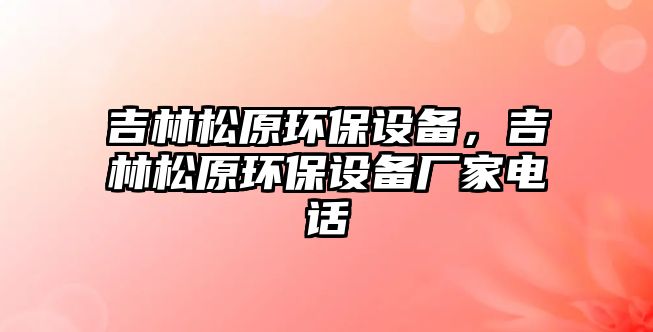 吉林松原环保设备，吉林松原环保设备厂家电话